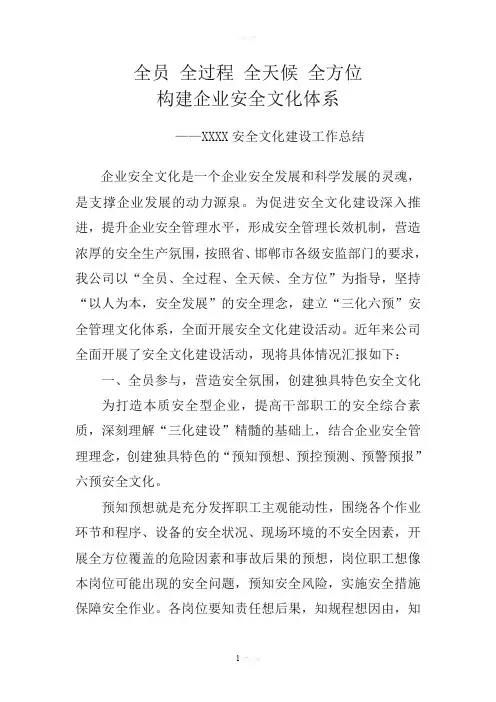 全员 全过程 全天候 全方位
构建企业安全文化体系

——XXXX 安全文化建设工作总结

企业安全文化是一个企业安全发展和科学发展的灵魂，是支撑企业发展的动力源泉。为促进安全文化建设深入推进，提升企业安全管理水平，形成安全管理长效机制，营造浓厚的安全生产氛围，按照省、邯郸市各级安监部门的要求，我公司以“全员、全过程、全天候、全方位”为指导，坚持“以人为本，安全发展”的安全理念，建立“三化六预”安全管理文化体系，全面开展安全文化建设活动。近年来公司全面开展了安全文化建设活动，现将具体情况汇报如下：

一、全员参与，营造安全氛围，创建独具特色安全文化

为打造本质安全型企业，提高干部职工的安全综合素质，深刻理解“三化建设”精髓的基础上，结合企业安全管理理念，创建独具特色的“预知预想、预控预测、预警预报”六预安全文化。

预知预想就是充分发挥职工主观能动性，围绕各个作业环节和程序、设备的安全状况、现场环境的不安全因素，开展全方位覆盖的危险因素和事故后果的预想，岗位职工想像本岗位可能出现的安全问题，预知安全风险，实施安全措施保障安全作业。各岗位要知责任想后果，知规程想因由，知

1